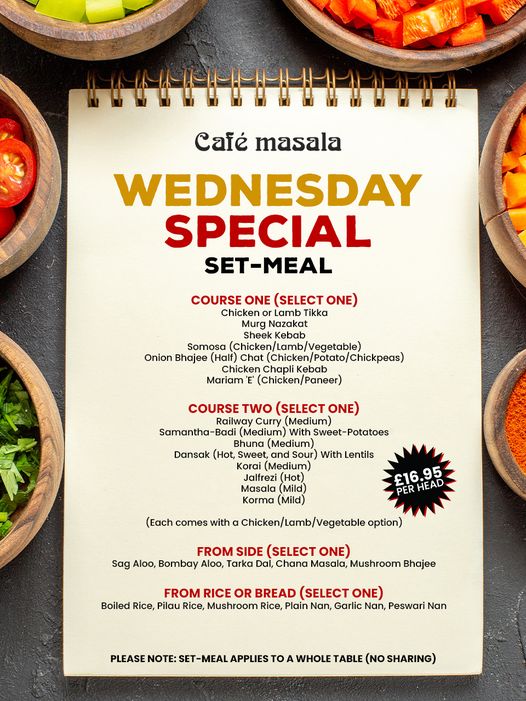 Café masala

WEDNESDAY SPECIAL SET-MEAL

COURSE ONE (SELECT ONE)
Chicken or Lamb Tikka
Murg Nazakat
Sheek Kebab
Somosa (Chicken/Lamb/Vegetable)
Onion Bhajee (Half) Chat (Chicken/Potato/Chickpeas)
Chicken Chapli Kebab
Mariam 'E' (Chicken/Paneer)

COURSE TWO (SELECT ONE)
Railway Curry (Medium)
Samantha-Badi (Medium) With Sweet-Potatoes
Bhuna (Medium)
Dansak (Hot, Sweet, and Sour) With Lentils
Korai (Medium)
Jalfrezi (Hot)
Masala (Mild)
Korma (Mild)

£16.95 PER HEAD

(Each comes with a Chicken/Lamb/Vegetable option)

FROM SIDE (SELECT ONE)
Sag Aloo, Bombay Aloo, Tarka Dal, Chana Masala, Mushroom Bhajee

FROM RICE OR BREAD (SELECT ONE)
Boiled Rice, Pilau Rice, Mushroom Rice, Plain Nan, Garlic Nan, Peswari Nan

PLEASE NOTE: SET-MEAL APPLIES TO A WHOLE TABLE (NO SHARING)